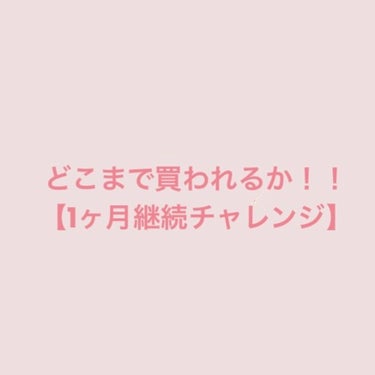 どこまで買われるか！！
【1ヶ月継続チャレンジ】